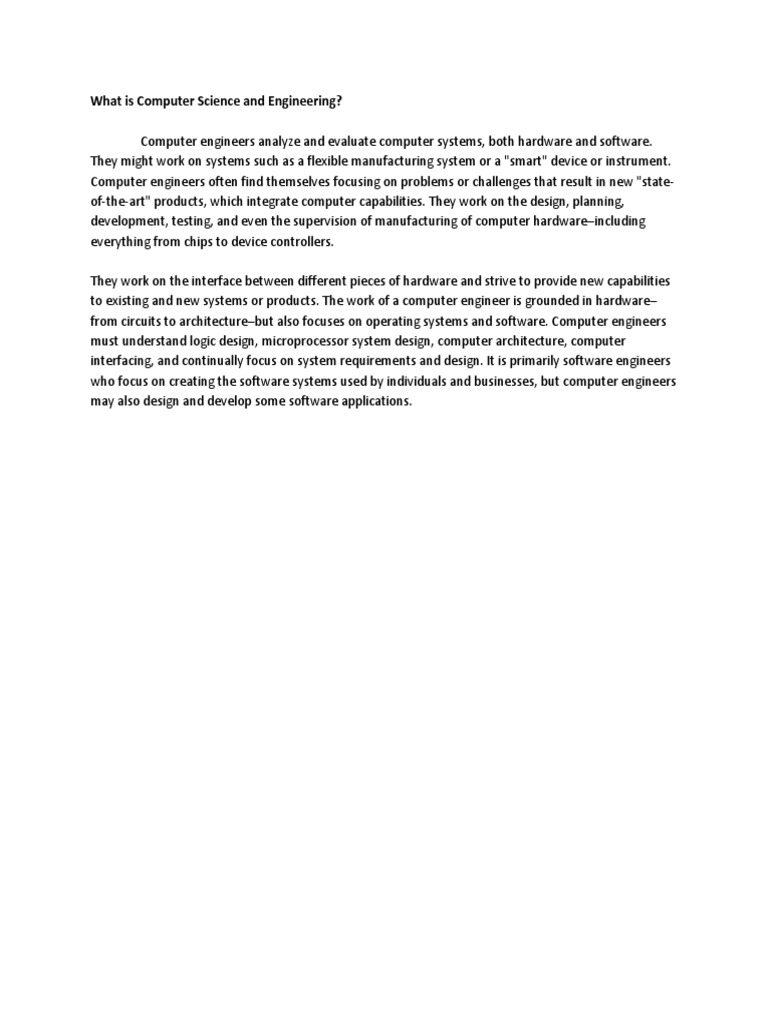 What is Computer Science and Engineering?

Computer engineers analyze and evaluate computer systems, both hardware and software. They might work on systems such as a flexible manufacturing system or a "smart" device or instrument. Computer engineers often find themselves focusing on problems or challenges that result in new "state-of-the-art" products, which integrate computer capabilities. They work on the design, planning, development, testing, and even the supervision of manufacturing of computer hardware–including everything from chips to device controllers.

They work on the interface between different pieces of hardware and strive to provide new capabilities to existing and new systems or products. The work of a computer engineer is grounded in hardware–from circuits to architecture–but also focuses on operating systems and software. Computer engineers must understand logic design, microprocessor system design, computer architecture, computer interfacing, and continually focus on system requirements and design. It is primarily software engineers who focus on creating the software systems used by individuals and businesses, but computer engineers may also design and develop some software applications.